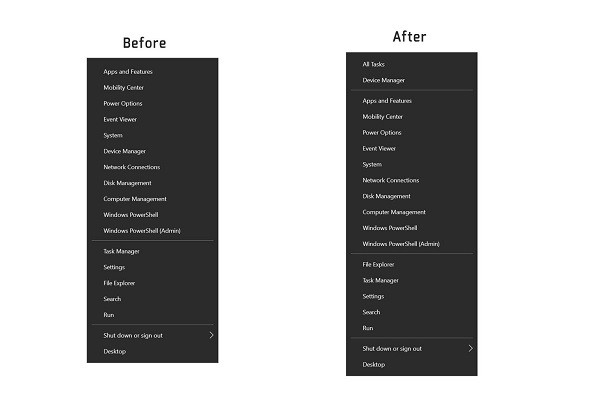 Before

Apps and Features
Mobility Center
Power Options
Event Viewer
System
Device Manager
Network Connections
Disk Management
Computer Management
Windows PowerShell
Windows PowerShell (Admin)

Task Manager
Settings
File Explorer
Search
Run

Shut down or sign out
Desktop

After

All Tasks
Device Manager

Apps and Features
Mobility Center
Power Options
Event Viewer
System
Network Connections
Disk Management
Computer Management
Windows PowerShell
Windows PowerShell (Admin)

File Explorer
Task Manager
Settings
Search
Run

Shut down or sign out
Desktop